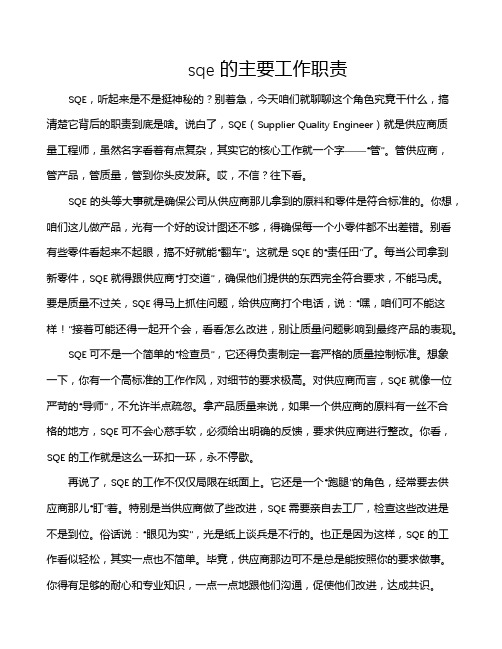 sqe 的主要工作职责

SQE，听起来是不是挺神秘的？别着急，今天咱们就聊聊这个角色究竟干什么，搞清楚它背后的职责到底是啥。说白了，SQE（Supplier Quality Engineer）就是供应商质量工程师，虽然名字看着有点复杂，其实它的核心工作就一个字——“管”。管供应商，管产品，管质量，管到你头皮发麻。哎，不信？往下看。

SQE 的头等大事就是确保公司从供应商那儿拿到的原料和零件是符合标准的。你想，咱们这儿做产品，光有一个好的设计图还不够，得确保每一个小零件都不出差错。别看有些零件看起来不起眼，搞不好就能“翻车”。这就是 SQE 的“责任田”了。每当公司拿到新零件，SQE 就得跟供应商“打交道”，确保他们提供的东西完全符合要求，不能马虎。要是质量不过关，SQE 得马上抓住问题，给供应商打个电话，说：“嘿，咱们可不能这样！”接着可能还得一起开个会，看看怎么改进，别让质量问题影响到最终产品的表现。

SQE 可不是一个简单的“检查员”，它还得负责制定一套严格的质量控制标准。想象一下，你有一个高标准的工作作风，对细节的要求极高。对供应商而言，SQE 就像一位严苛的“导师”，不允许半点疏忽。拿产品质量来说，如果一个供应商的原料有一丝不合格的地方，SQE 可不会心慈手软，必须给出明确的反馈，要求供应商进行整改。你看，SQE 的工作就是这么一环扣一环，永不停歇。

再说了，SQE 的工作不仅仅局限在纸面上。它还是一个“跑腿”的角色，经常要去供应商那儿“盯”着。特别是当供应商做了些改进，SQE 需要亲自去工厂，检查这些改进是不是到位。俗话说：“眼见为实”，光是纸上谈兵是不行的。也正是因为这样，SQE 的工作看似轻松，其实一点也不简单。毕竟，供应商那边可不是总是能按照你的要求做事。你得有足够的耐心和专业知识，一点一点地跟他们沟通，促使他们改进，达成共识。